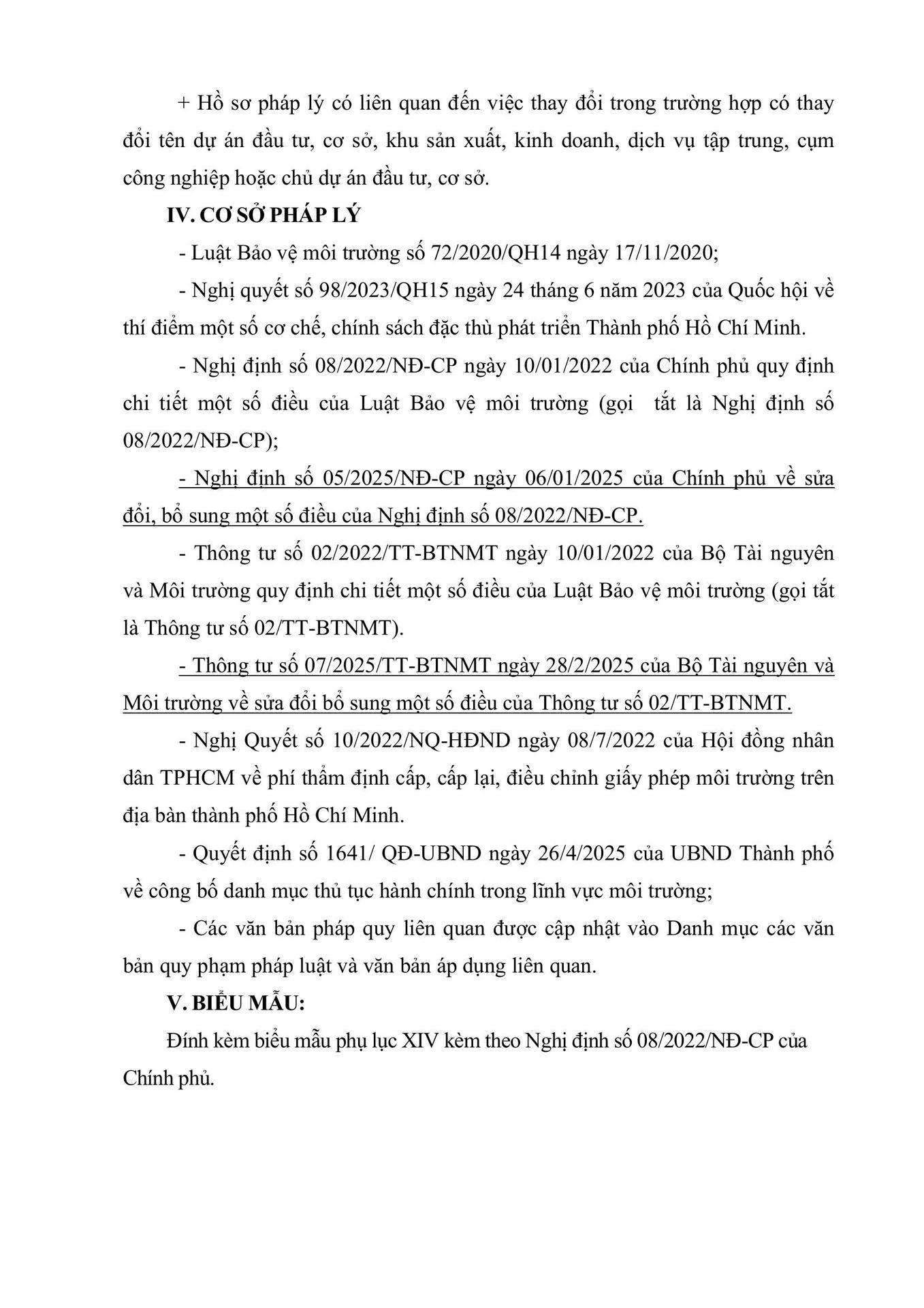 + Hồ sơ pháp lý có liên quan đến việc thay đổi trong trường hợp có thay đổi tên dự án đầu tư, cơ sở, khu sản xuất, kinh doanh, dịch vụ tập trung, cụm công nghiệp hoặc chủ dự án đầu tư, cơ sở.

IV. CƠ SỞ PHÁP LÝ

- Luật Bảo vệ môi trường số 72/2020/QH14 ngày 17/11/2020;

- Nghị quyết số 98/2023/QH15 ngày 24 tháng 6 năm 2023 của Quốc hội về thí điểm một số cơ chế, chính sách đặc thù phát triển Thành phố Hồ Chí Minh.

- Nghị định số 08/2022/NĐ-CP ngày 10/01/2022 của Chính phủ quy định chi tiết một số điều của Luật Bảo vệ môi trường (gọi tắt là Nghị định số 08/2022/NĐ-CP);

- Nghị định số 05/2025/NĐ-CP ngày 06/01/2025 của Chính phủ về sửa đổi, bổ sung một số điều của Nghị định số 08/2022/NĐ-CP.

- Thông tư số 02/2022/TT-BTNMT ngày 10/01/2022 của Bộ Tài nguyên và Môi trường quy định chi tiết một số điều của Luật Bảo vệ môi trường (gọi tắt là Thông tư số 02/TT-BTNMT).

- Thông tư số 07/2025/TT-BTNMT ngày 28/2/2025 của Bộ Tài nguyên và Môi trường về sửa đổi bổ sung một số điều của Thông tư số 02/TT-BTNMT.

- Nghị Quyết số 10/2022/NQ-HĐND ngày 08/7/2022 của Hội đồng nhân dân TPHCM về phí thẩm định cấp, cấp lại, điều chỉnh giấy phép môi trường trên địa bàn thành phố Hồ Chí Minh.

- Quyết định số 1641/ QĐ-UBND ngày 26/4/2025 của UBND Thành phố về công bố danh mục thủ tục hành chính trong lĩnh vực môi trường;

- Các văn bản pháp quy liên quan được cập nhật vào Danh mục các văn bản quy phạm pháp luật và văn bản áp dụng liên quan.

V. BIỂU MẪU:

Đính kèm biểu mẫu phụ lục XIV kèm theo Nghị định số 08/2022/NĐ-CP của Chính phủ.